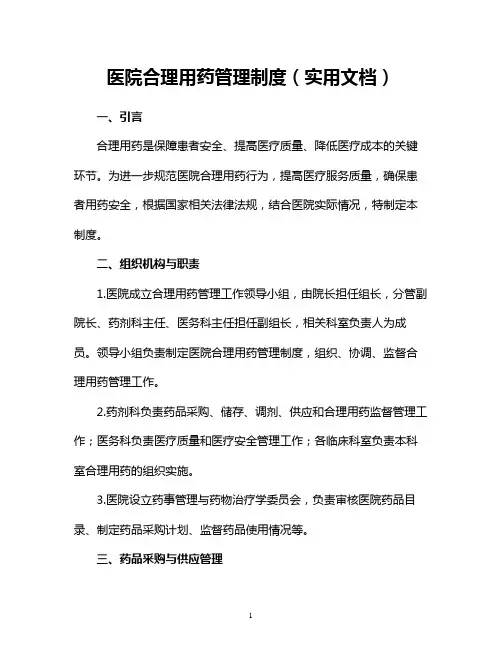 医院合理用药管理制度（实用文档）

一、引言

合理用药是保障患者安全、提高医疗质量、降低医疗成本的关键环节。为进一步规范医院合理用药行为，提高医疗服务质量，确保患者用药安全，根据国家相关法律法规，结合医院实际情况，特制定本制度。

二、组织机构与职责

1.医院成立合理用药管理工作领导小组，由院长担任组长，分管副院长、药剂科主任、医务科主任担任副组长，相关科室负责人为成员。领导小组负责制定医院合理用药管理制度，组织、协调、监督合理用药管理工作。

2.药剂科负责药品采购、储存、调剂、供应和合理用药监督管理工作；医务科负责医疗质量和医疗安全管理工作；各临床科室负责本科室合理用药的组织实施。

3.医院设立药事管理与药物治疗学委员会，负责审核医院药品目录、制定药品采购计划、监督药品使用情况等。

三、药品采购与供应管理

1